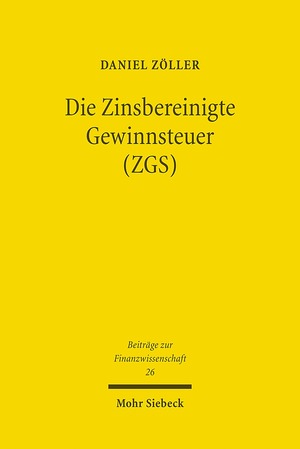 DANIEL ZÖLLER

Die Zinsbereinigte Gewinnsteuer (ZGS)

Beiträge zur Finanzwissenschaft
26

Mohr Siebeck